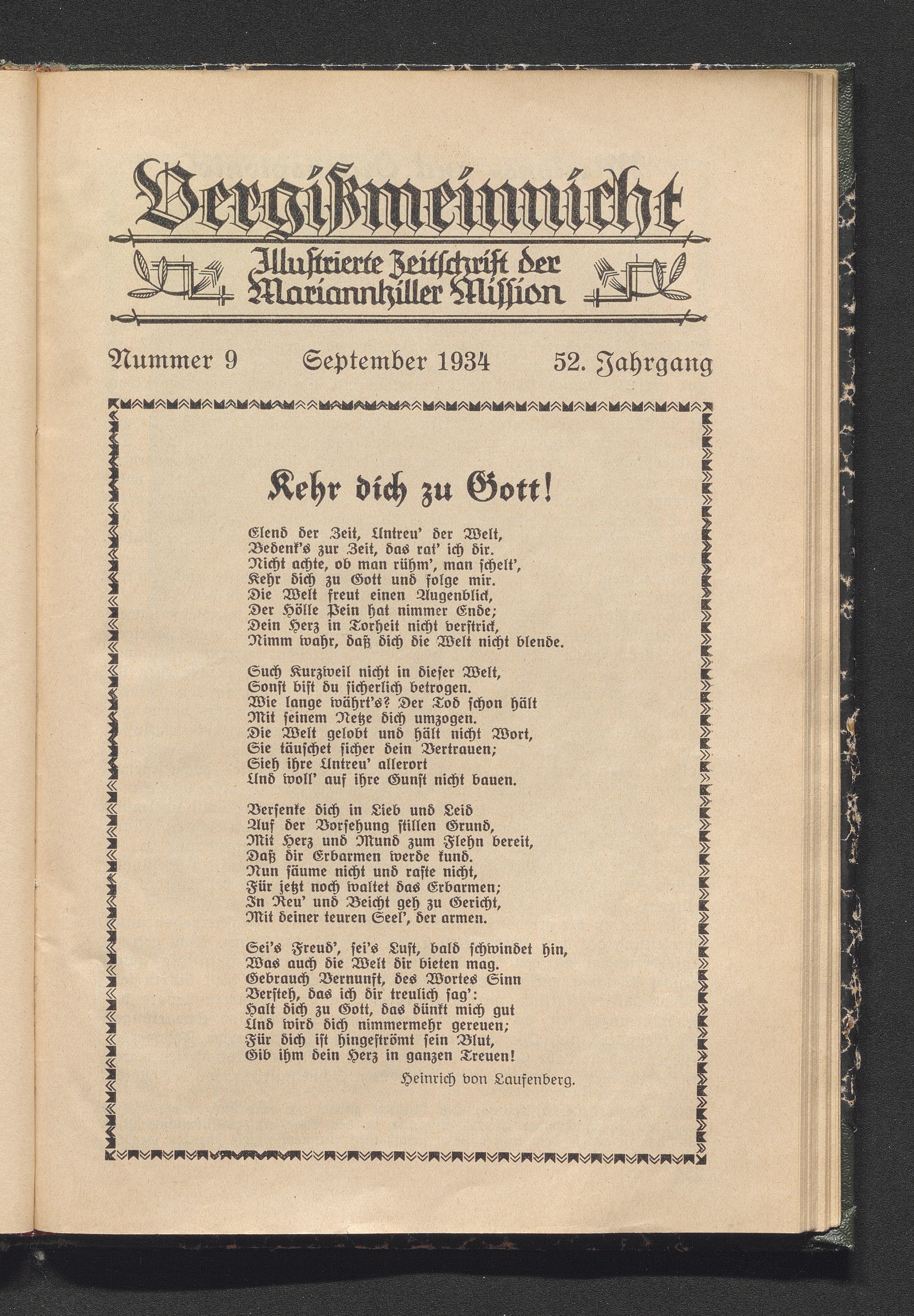 Vergißmeinnicht

Illustrierte Zeitschrift der Mariannhiller Mission

Nummer 9 September 1934 52. Jahrgang

Kehr dich zu Gott!

Elend der Zeit, Untreu' der Welt,
Bedenk's zur Zeit, das rat' ich dir.
Nicht achte, ob man rühm', man schelt',
Kehr dich zu Gott und folge mir.
Die Welt freut einen Augenblick,
Der Hölle Pein hat nimmer Ende;
Dein Herz in Torheit nicht verstrick,
Nimm wahr, daß dich die Welt nicht blende.

Such Kurzweil nicht in dieser Welt,
Sonst bist du sicherlich betrogen.
Wie lange währt's? Der Tod schon hält
Mit seinem Netze dich umzogen.
Die Welt gelobt und hält nicht Wort,
Sie täuschet sicher dein Vertrauen;
Sieh ihre Untreu' allerort
Und woll' auf ihre Gunst nicht bauen.

Versenke dich in Lieb und Leid
Auf der Vorsehung stillen Grund,
Mit Herz und Mund zum Flehn bereit,
Daß dir Erbarmen werde kund.
Nun säume nicht und raste nicht,
Für jetzt noch waltet das Erbarmen;
In Reu' und Beicht geh zu Gericht,
Mit deiner teuren Seel', der armen.

Sei's Freud', sei's Lust, bald schwindet hin,
Was auch die Welt dir bieten mag.
Gebrauch Vernunft, des Wortes Sinn
Versteh, das ich dir treulich sag':
Halt dich zu Gott, das dünkt mich gut
Und wird dich nimmermehr gereuen;
Für dich ist hingeströmt sein Blut,
Gib ihm dein Herz in ganzen Treuen!

Heinrich von Laufenberg.